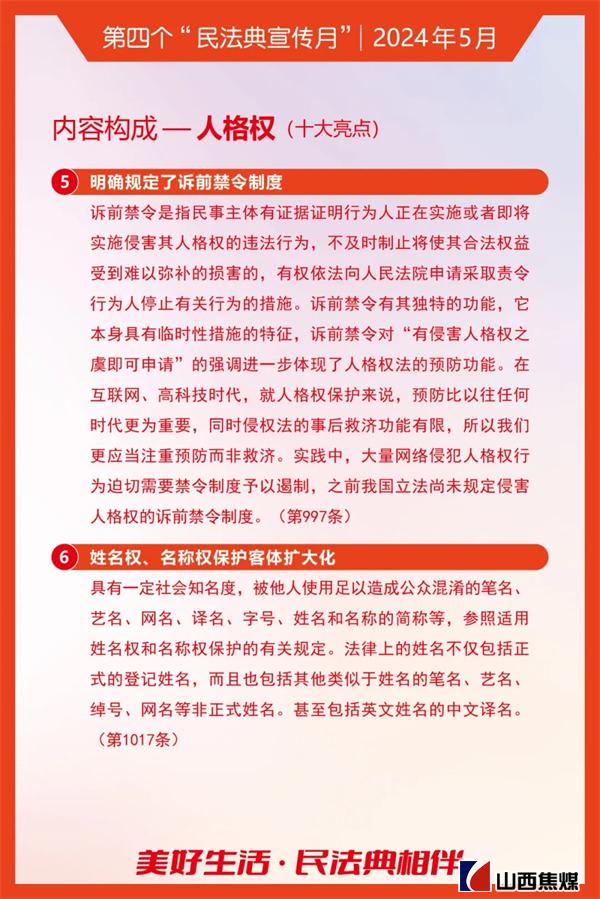 第四个“民法典宣传月”| 2024年5月

内容构成 — 人格权（十大亮点）

5 明确规定了诉前禁令制度

诉前禁令是指民事主体有证据证明行为人正在实施或者即将实施侵害其人格权的违法行为，不及时制止将使其合法权益受到难以弥补的损害的，有权依法向人民法院申请采取责令行为人停止有关行为的措施。诉前禁令有其独特的功能，它本身具有临时性措施的特征，诉前禁令对“有侵害人格权之虞即可申请”的强调进一步体现了人格权法的预防功能。在互联网、高科技时代，就人格权保护来说，预防比以往任何时代更为重要，同时侵权法的事后救济功能有限，所以我们更应当注重预防而非救济。实践中，大量网络侵犯人格权行为迫切需要禁令制度予以遏制，之前我国立法尚未规定侵害人格权的诉前禁令制度。（第997条）

6 姓名权、名称权保护客体扩大化

具有一定社会知名度，被他人使用足以造成公众混淆的笔名、艺名、网名、译名、字号、姓名和名称的简称等，参照适用姓名权和名称权保护的有关规定。法律上的姓名不仅包括正式的登记姓名，而且也包括其他类似于姓名的笔名、艺名、绰号、网名等非正式姓名。甚至包括英文姓名的中文译名。（第1017条）

美好生活·民法典相伴

山西焦煤